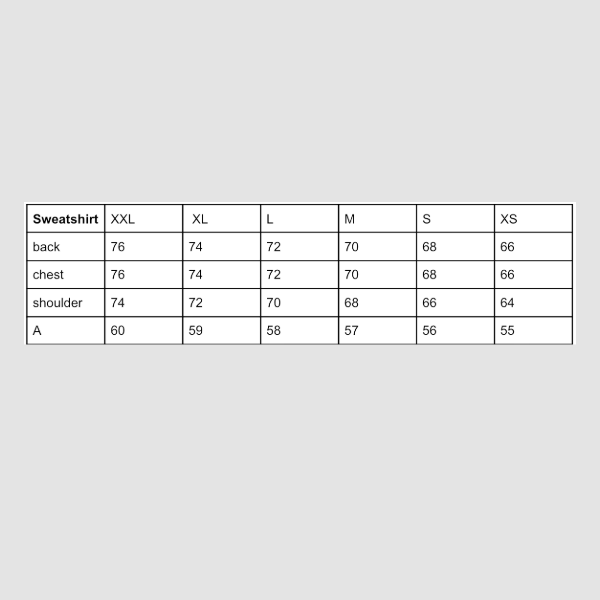 | **Sweatshirt** | XXL | XL | L | M | S | XS |
|---|---|---|---|---|---|---|
| back | 76 | 74 | 72 | 70 | 68 | 66 |
| chest | 76 | 74 | 72 | 70 | 68 | 66 |
| shoulder | 74 | 72 | 70 | 68 | 66 | 64 |
| A | 60 | 59 | 58 | 57 | 56 | 55 |